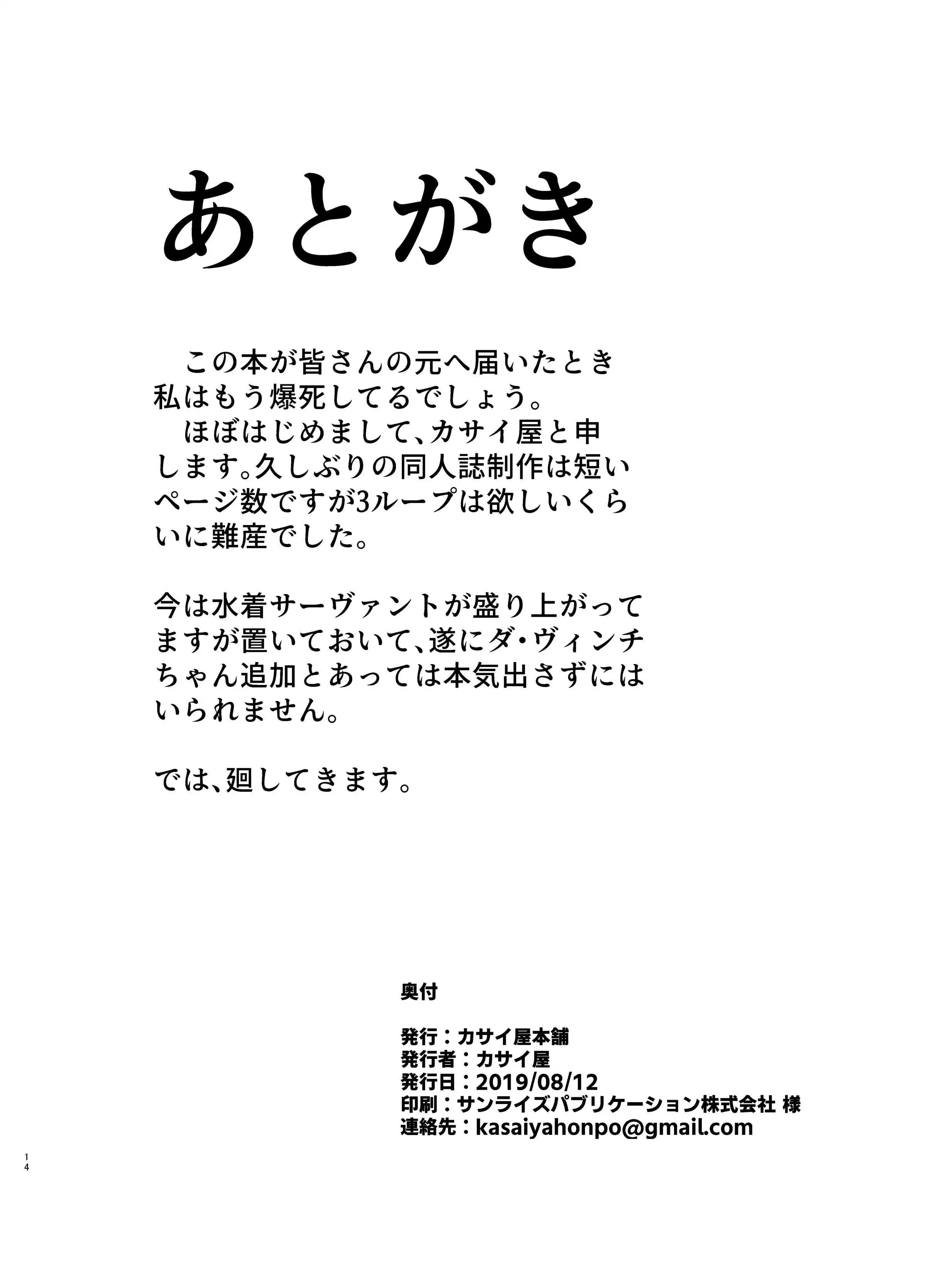 あとがき

この本が皆さんの元へ届いたとき私はもう爆死してるでしょう。
ほぼはじめまして、カサイ屋と申します。久しぶりの同人誌制作は短いページ数ですが3ループは欲しいくらいに難産でした。

今は水着サーヴァントが盛り上がってますが置いておいて、遂にダ・ヴィンチちゃん追加とあっては本気出さずにはいられません。

では、廻してきます。

奥付

発行：カサイ屋本舗
発行者：カサイ屋
発行日：2019/08/12
印刷：サンライズパブリケーション株式会社 様
連絡先：kasaiyahonpo@gmail.com

14